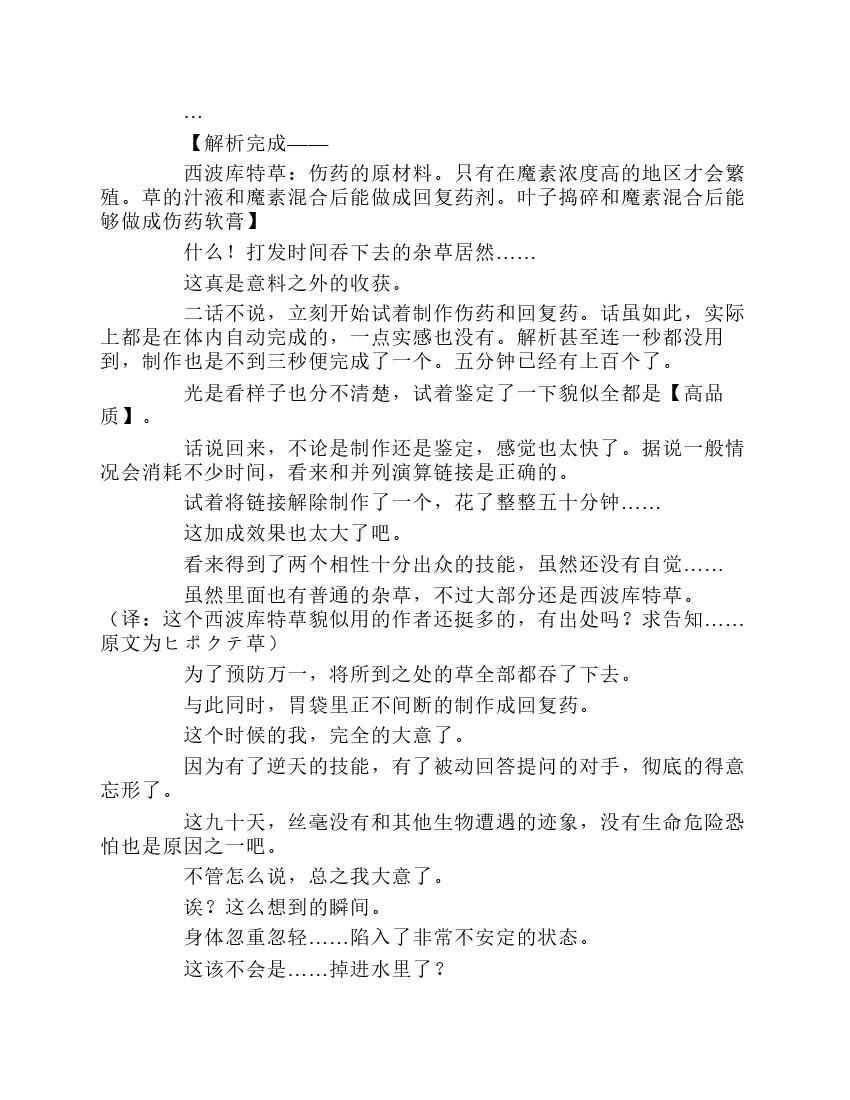 …

【解析完成——

西波库特草：伤药的原材料。只有在魔素浓度高的地区才会繁殖。草的汁液和魔素混合后能做成回复药剂。叶子捣碎和魔素混合后能够做成伤药软膏】

什么！打发时间吞下去的杂草居然……

这真是意料之外的收获。

二话不说，立刻开始试着制作伤药和回复药。话虽如此，实际上都是在体内自动完成的，一点实感也没有。解析甚至连一秒都没用到，制作也是不到三秒便完成了一个。五分钟已经有上百个了。

光是看样子也分不清楚，试着鉴定了一下貌似全都是【高品质】。

话说回来，不论是制作还是鉴定，感觉也太快了。据说一般情况会消耗不少时间，看来和并列演算链接是正确的。

试着将链接解除制作了一个，花了整整五十分钟……

这加成效果也太大了吧。

看来得到了两个相性十分出众的技能，虽然还没有自觉……

虽然里面也有普通的杂草，不过大部分还是西波库特草。（译：这个西波库特草貌似用的作者还挺多的，有出处吗？求告知……原文为ヒポクテ草）

为了预防万一，将所到之处的草全部都吞了下去。

与此同时，胃袋里正不间断的制作成回复药。

这个时候的我，完全的大意了。

因为有了逆天的技能，有了被动回答提问的对手，彻底的得意忘形了。

这九十天，丝毫没有和其他生物遭遇的迹象，没有生命危险恐怕也是原因之一吧。

不管怎么说，总之我大意了。

诶？这么想到的瞬间。

身体忽重忽轻……陷入了非常不安定的状态。

这该不会是……掉进水里了？